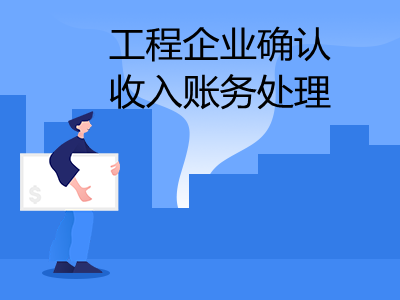 工程企业确认收入账务处理

$